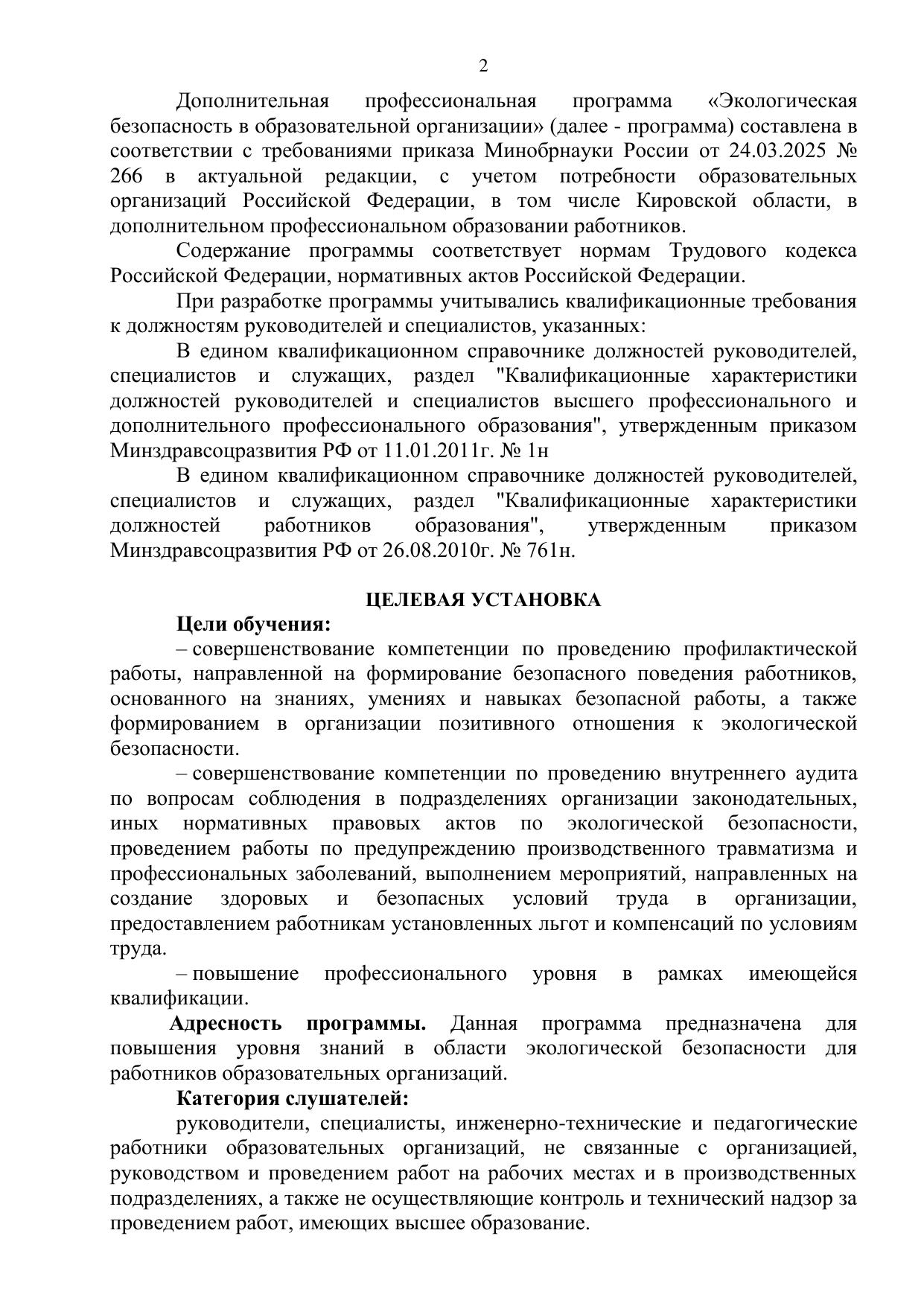 2

Дополнительная профессиональная программа «Экологическая безопасность в образовательной организации» (далее - программа) составлена в соответствии с требованиями приказа Минобрнауки России от 24.03.2025 № 266 в актуальной редакции, с учетом потребности образовательных организаций Российской Федерации, в том числе Кировской области, в дополнительном профессиональном образовании работников.

Содержание программы соответствует нормам Трудового кодекса Российской Федерации, нормативных актов Российской Федерации.

При разработке программы учитывались квалификационные требования к должностям руководителей и специалистов, указанных:

В едином квалификационном справочнике должностей руководителей, специалистов и служащих, раздел "Квалификационные характеристики должностей руководителей и специалистов высшего профессионального и дополнительного профессионального образования", утвержденным приказом Минздравсоцразвития РФ от 11.01.2011г. № 1н

В едином квалификационном справочнике должностей руководителей, специалистов и служащих, раздел "Квалификационные характеристики должностей работников образования", утвержденным приказом Минздравсоцразвития РФ от 26.08.2010г. № 761н.

ЦЕЛЕВАЯ УСТАНОВКА

Цели обучения:

– совершенствование компетенции по проведению профилактической работы, направленной на формирование безопасного поведения работников, основанного на знаниях, умениях и навыках безопасной работы, а также формированием в организации позитивного отношения к экологической безопасности.

– совершенствование компетенции по проведению внутреннего аудита по вопросам соблюдения в подразделениях организации законодательных, иных нормативных правовых актов по экологической безопасности, проведением работы по предупреждению производственного травматизма и профессиональных заболеваний, выполнением мероприятий, направленных на создание здоровых и безопасных условий труда в организации, предоставлением работникам установленных льгот и компенсаций по условиям труда.

– повышение профессионального уровня в рамках имеющейся квалификации.

Адресность программы. Данная программа предназначена для повышения уровня знаний в области экологической безопасности для работников образовательных организаций.

Категория слушателей:

руководители, специалисты, инженерно-технические и педагогические работники образовательных организаций, не связанные с организацией, руководством и проведением работ на рабочих местах и в производственных подразделениях, а также не осуществляющие контроль и технический надзор за проведением работ, имеющих высшее образование.